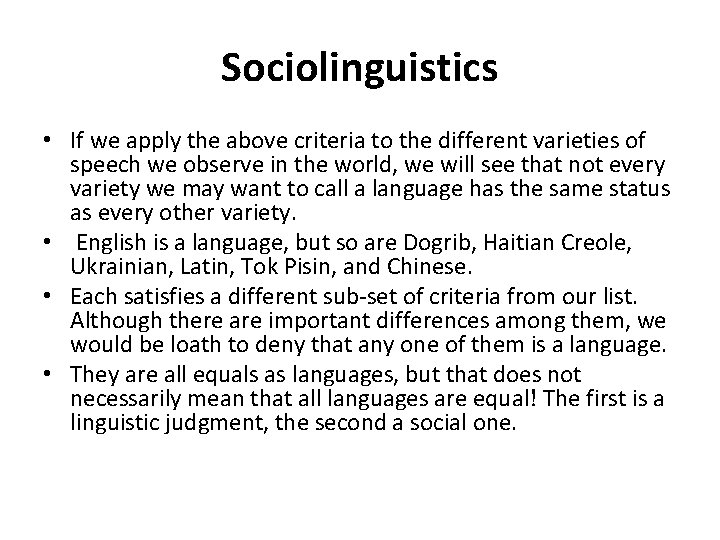 Sociolinguistics

• If we apply the above criteria to the different varieties of speech we observe in the world, we will see that not every variety we may want to call a language has the same status as every other variety.
• English is a language, but so are Dogrib, Haitian Creole, Ukrainian, Latin, Tok Pisin, and Chinese.
• Each satisfies a different sub-set of criteria from our list. Although there are important differences among them, we would be loath to deny that any one of them is a language.
• They are all equals as languages, but that does not necessarily mean that all languages are equal! The first is a linguistic judgment, the second a social one.